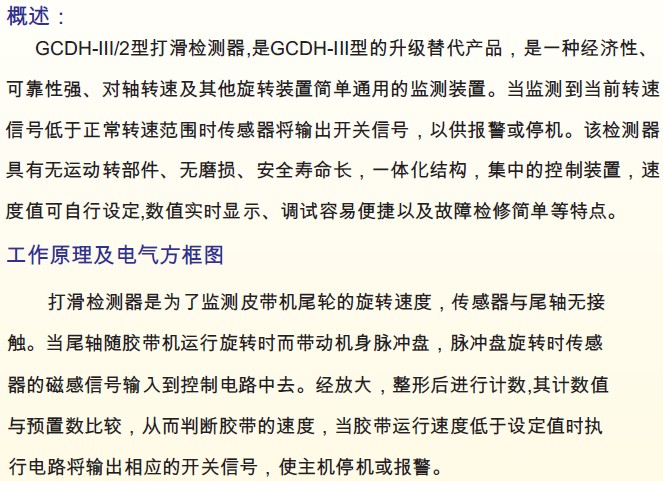 概述：

GCDH-III/2型打滑检测器,是GCDH-III型的升级替代产品，是一种经济性、可靠性强、对轴转速及其他旋转装置简单通用的监测装置。当监测到当前转速信号低于正常转速范围时传感器将输出开关信号，以供报警或停机。该检测器具有无运动转部件、无磨损、安全寿命长，一体化结构，集中的控制装置，速度值可自行设定,数值实时显示、调试容易便捷以及故障检修简单等特点。

工作原理及电气方框图

打滑检测器是为了监测皮带机尾轮的旋转速度，传感器与尾轴无接触。当尾轴随胶带机运行旋转时而带动机身脉冲盘，脉冲盘旋转时传感器的磁感信号输入到控制电路中去。经放大，整形后进行计数,其计数值与预置数比较，从而判断胶带的速度，当胶带运行速度低于设定值时执行电路将输出相应的开关信号，使主机停机或报警。